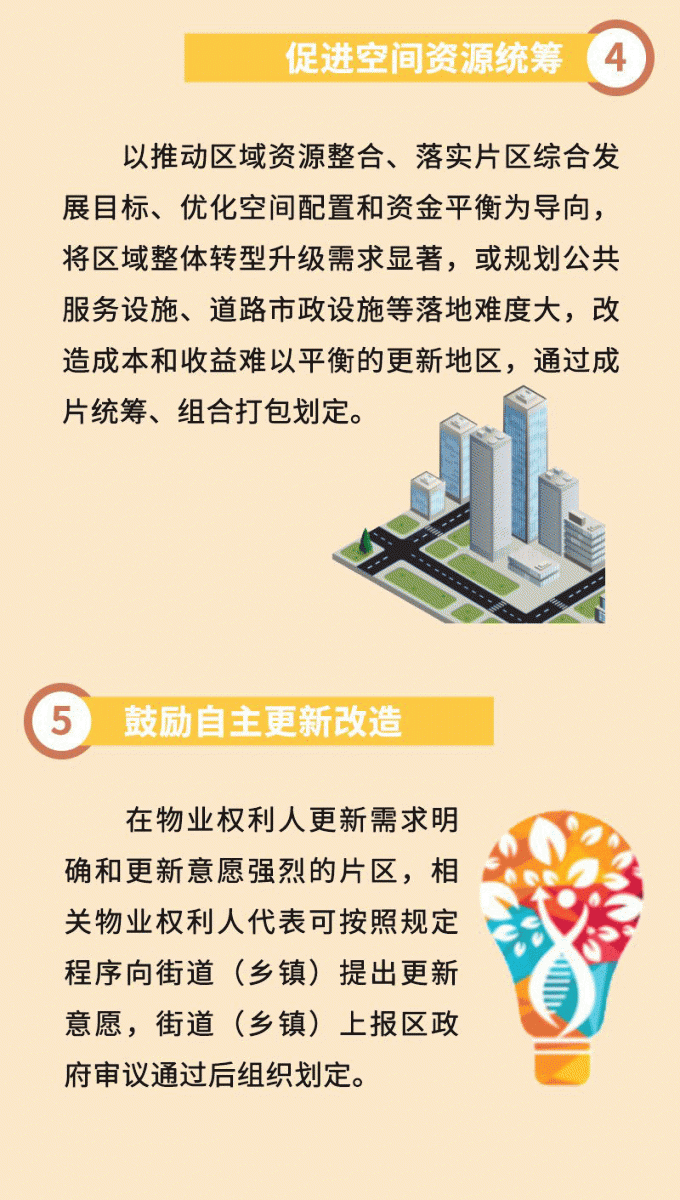 促进空间资源统筹 4

以推动区域资源整合、落实片区综合发展目标、优化空间配置和资金平衡为导向，将区域整体转型升级需求显著，或规划公共服务设施、道路市政设施等落地难度大，改造成本和收益难以平衡的更新地区，通过成片统筹、组合打包划定。

5 鼓励自主更新改造

在物业权利人更新需求明确和更新意愿强烈的片区，相关物业权利人代表可按照规定程序向街道（乡镇）提出更新意愿，街道（乡镇）上报区政府审议通过后组织划定。